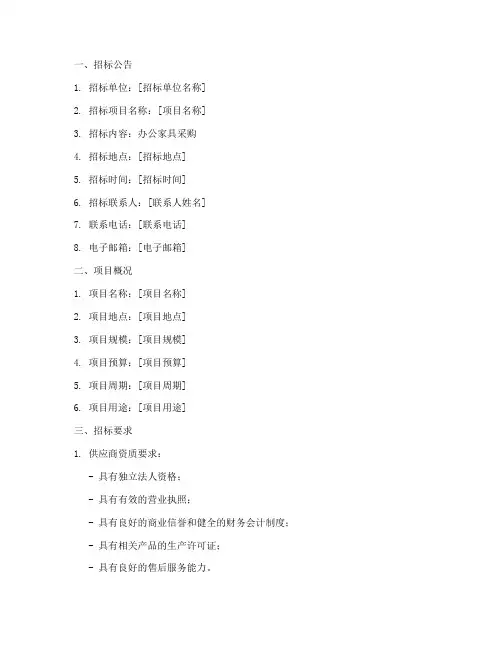 一、招标公告

1. 招标单位：[招标单位名称]

2. 招标项目名称：[项目名称]

3. 招标内容：办公家具采购

4. 招标地点：[招标地点]

5. 招标时间：[招标时间]

6. 招标联系人：[联系人姓名]

7. 联系电话：[联系电话]

8. 电子邮箱：[电子邮箱]

二、项目概况

1. 项目名称：[项目名称]

2. 项目地点：[项目地点]

3. 项目规模：[项目规模]

4. 项目预算：[项目预算]

5. 项目周期：[项目周期]

6. 项目用途：[项目用途]

三、招标要求

1. 供应商资质要求：

- 具有独立法人资格；

- 具有有效的营业执照；

- 具有良好的商业信誉和健全的财务会计制度；

- 具有相关产品的生产许可证；

- 具有良好的售后服务能力。